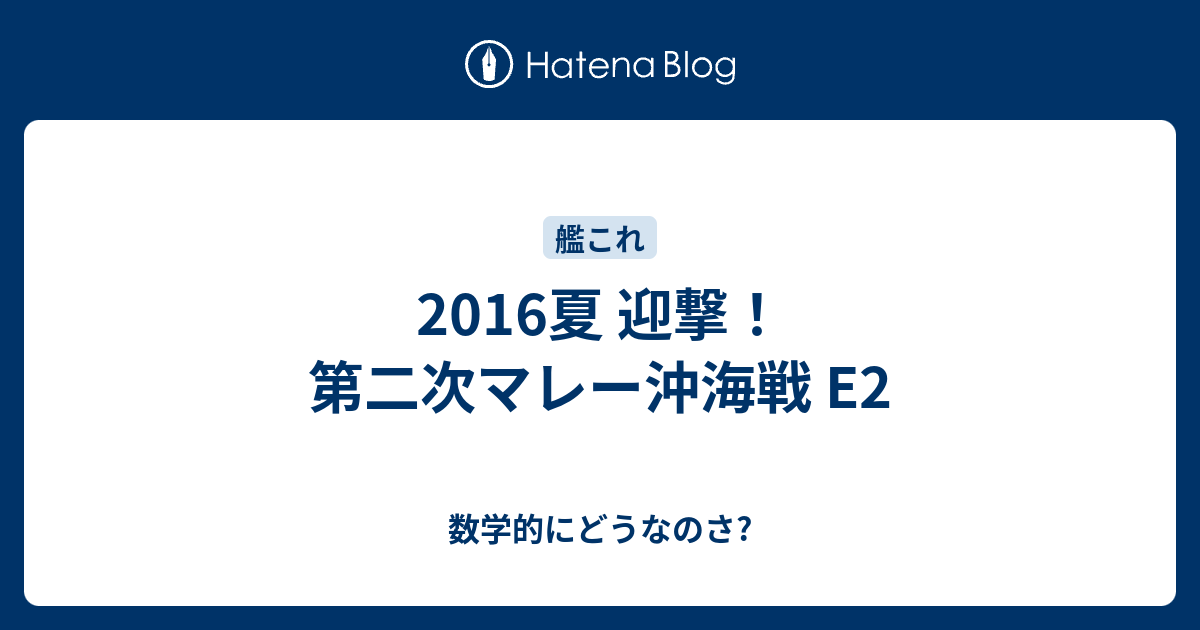 Hatena Blog

艦これ

2016夏 迎撃！ 第二次マレー沖海戦 E2

数学的にどうなのさ?